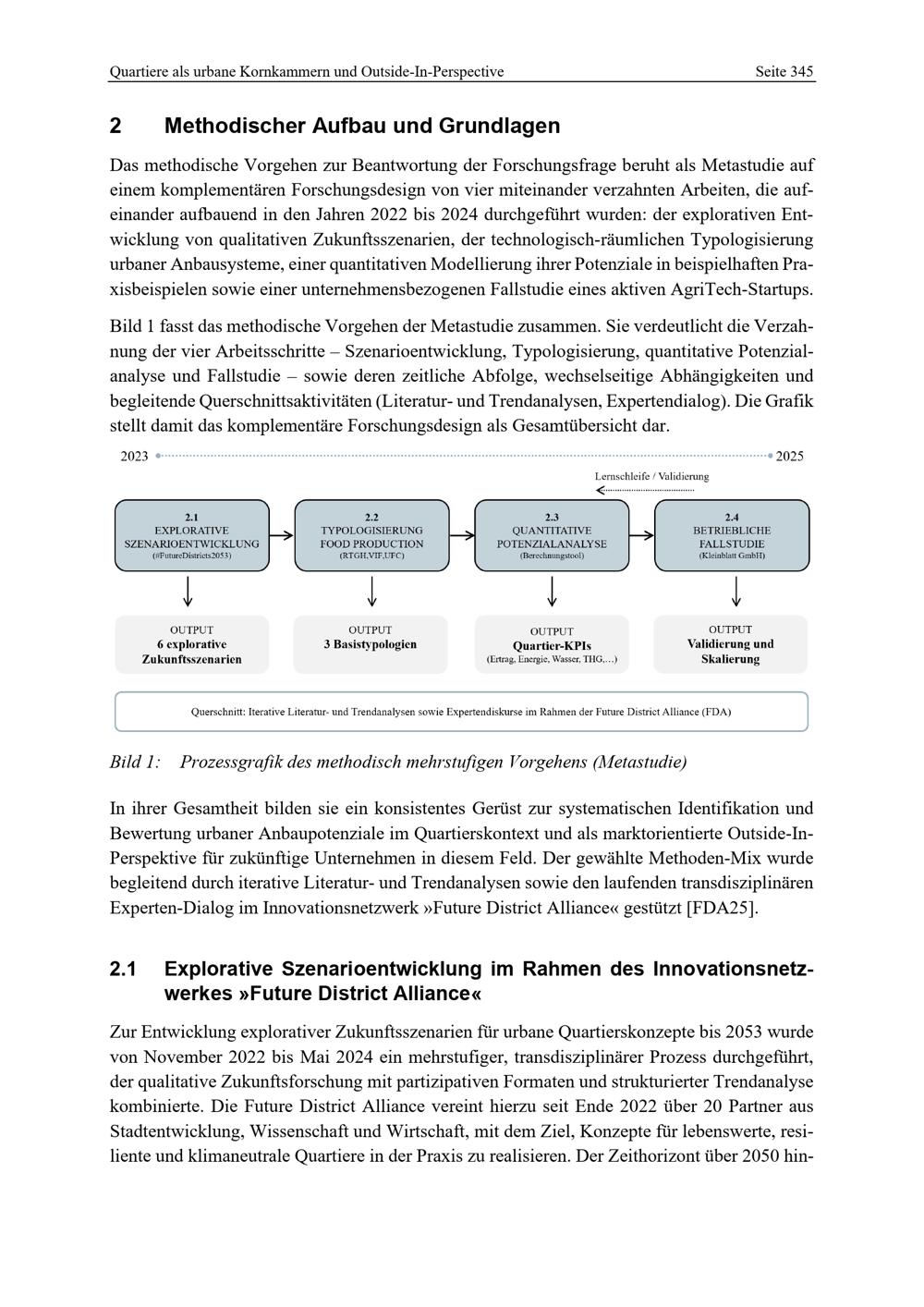 Quartiere als urbane Kornkammern und Outside-In-Perspective Seite 345

2 Methodischer Aufbau und Grundlagen

Das methodische Vorgehen zur Beantwortung der Forschungsfrage beruht als Metastudie auf einem komplementären Forschungsdesign von vier miteinander verzahnten Arbeiten, die aufeinander aufbauend in den Jahren 2022 bis 2024 durchgeführt wurden: der explorativen Entwicklung von qualitativen Zukunftsszenarien, der technologisch-räumlichen Typologisierung urbaner Anbausysteme, einer quantitativen Modellierung ihrer Potenziale in beispielhaften Praxisbeispielen sowie einer unternehmensbezogenen Fallstudie eines aktiven AgriTech-Startups.

Bild 1 fasst das methodische Vorgehen der Metastudie zusammen. Sie verdeutlicht die Verzahnung der vier Arbeitsschritte – Szenarioentwicklung, Typologisierung, quantitative Potenzialanalyse und Fallstudie – sowie deren zeitliche Abfolge, wechselseitige Abhängigkeiten und begleitende Querschnittsaktivitäten (Literatur- und Trendanalysen, Expertendialog). Die Grafik stellt damit das komplementäre Forschungsdesign als Gesamtübersicht dar.

2023 2025

Lernschleife / Validierung

2.1
EXPLORATIVE
SZENARIOENTWICKLUNG
(#FutureDistricts2053)

2.2
TYPOLOGISIERUNG
FOOD PRODUCTION
(RTGH,VIF,UFC)

2.3
QUANTITATIVE
POTENZIALANALYSE
(Berechnungstool)

2.4
BETRIEBLICHE
FALLSTUDIE
(Kleinblatt GmbH)

OUTPUT
6 explorative
Zukunftsszenarien

OUTPUT
3 Basistypologien

OUTPUT
Quartier-KPIs
(Ertrag, Energie, Wasser, THG,…)

OUTPUT
Validierung und
Skalierung

Querschnitt: Iterative Literatur- und Trendanalysen sowie Expertendiskurse im Rahmen der Future District Alliance (FDA)

Bild 1: Prozessgrafik des methodisch mehrstufigen Vorgehens (Metastudie)

In ihrer Gesamtheit bilden sie ein konsistentes Gerüst zur systematischen Identifikation und Bewertung urbaner Anbaupotenziale im Quartierskontext und als marktorientierte Outside-In-Perspektive für zukünftige Unternehmen in diesem Feld. Der gewählte Methoden-Mix wurde begleitend durch iterative Literatur- und Trendanalysen sowie den laufenden transdisziplinären Experten-Dialog im Innovationsnetzwerk »Future District Alliance« gestützt [FDA25].

2.1 Explorative Szenarioentwicklung im Rahmen des Innovationsnetzwerkes »Future District Alliance«

Zur Entwicklung explorativer Zukunftsszenarien für urbane Quartierskonzepte bis 2053 wurde von November 2022 bis Mai 2024 ein mehrstufiger, transdisziplinärer Prozess durchgeführt, der qualitative Zukunftsforschung mit partizipativen Formaten und strukturierter Trendanalyse kombinierte. Die Future District Alliance vereint hierzu seit Ende 2022 über 20 Partner aus Stadtentwicklung, Wissenschaft und Wirtschaft, mit dem Ziel, Konzepte für lebenswerte, resiliente und klimaneutrale Quartiere in der Praxis zu realisieren. Der Zeithorizont über 2050 hin-